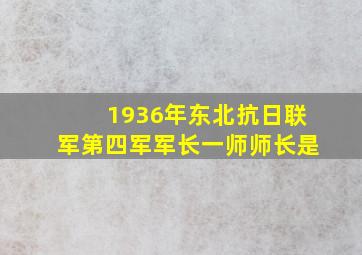 1936年东北抗日联军第四军军长一师师长是